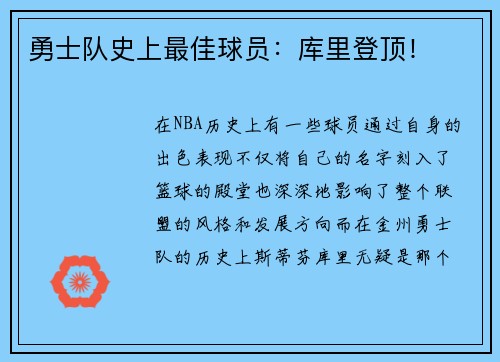 勇士队史上最佳球员：库里登顶！

在NBA历史上有一些球员通过自身的出色表现不仅将自己的名字刻入了篮球的殿堂也深深地影响了整个联盟的风格和发展方向而在金州勇士队的历史上斯蒂芬库里无疑是那个